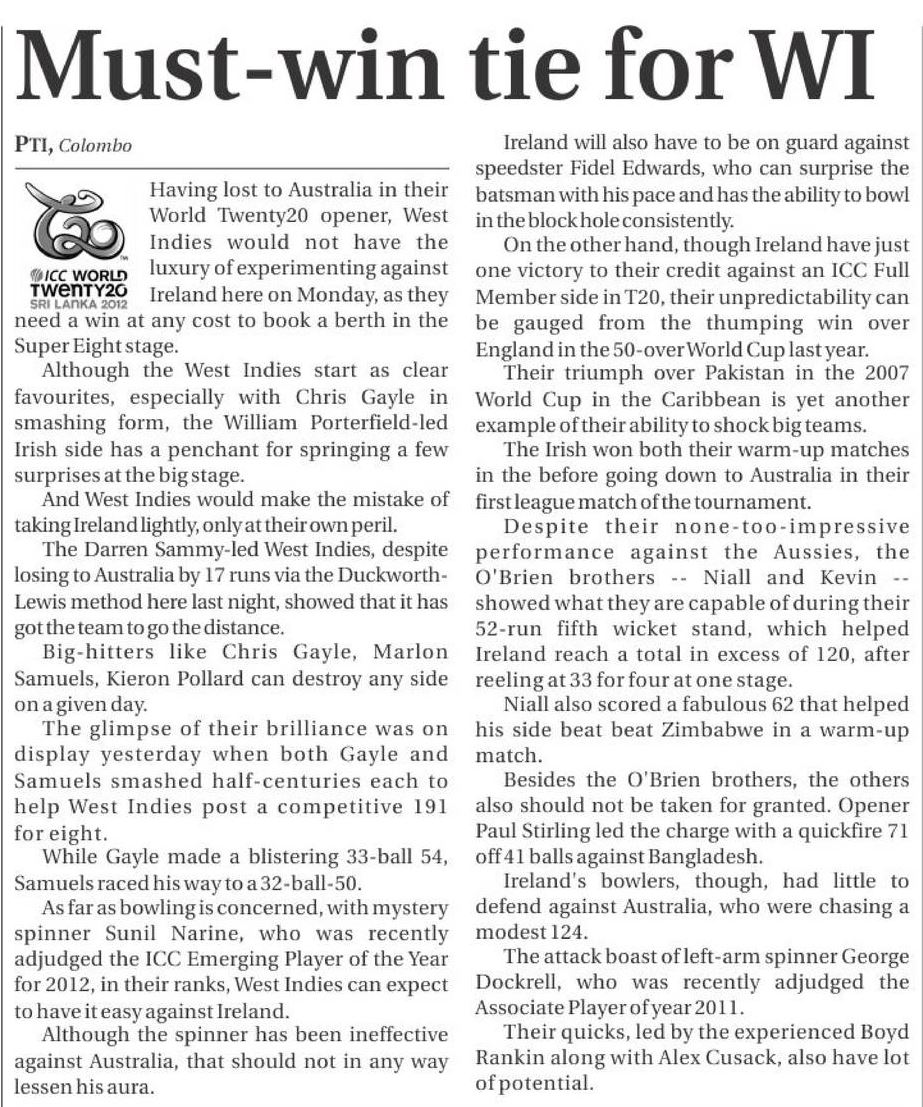 Must-win tie for WI

PTI, Colombo

ICC WORLD TWENTY20 SRI LANKA 2012

Having lost to Australia in their World Twenty20 opener, West Indies would not have the luxury of experimenting against Ireland here on Monday, as they need a win at any cost to book a berth in the Super Eight stage.

Although the West Indies start as clear favourites, especially with Chris Gayle in smashing form, the William Porterfield-led Irish side has a penchant for springing a few surprises at the big stage.

And West Indies would make the mistake of taking Ireland lightly, only at their own peril.

The Darren Sammy-led West Indies, despite losing to Australia by 17 runs via the Duckworth-Lewis method here last night, showed that it has got the team to go the distance.

Big-hitters like Chris Gayle, Marlon Samuels, Kieron Pollard can destroy any side on a given day.

The glimpse of their brilliance was on display yesterday when both Gayle and Samuels smashed half-centuries each to help West Indies post a competitive 191 for eight.

While Gayle made a blistering 33-ball 54, Samuels raced his way to a 32-ball-50.

As far as bowling is concerned, with mystery spinner Sunil Narine, who was recently adjudged the ICC Emerging Player of the Year for 2012, in their ranks, West Indies can expect to have it easy against Ireland.

Although the spinner has been ineffective against Australia, that should not in any way lessen his aura.

Ireland will also have to be on guard against speedster Fidel Edwards, who can surprise the batsman with his pace and has the ability to bowl in the block hole consistently.

On the other hand, though Ireland have just one victory to their credit against an ICC Full Member side in T20, their unpredictability can be gauged from the thumping win over England in the 50-over World Cup last year.

Their triumph over Pakistan in the 2007 World Cup in the Caribbean is yet another example of their ability to shock big teams.

The Irish won both their warm-up matches in the before going down to Australia in their first league match of the tournament.

Despite their none-too-impressive performance against the Aussies, the O'Brien brothers -- Niall and Kevin -- showed what they are capable of during their 52-run fifth wicket stand, which helped Ireland reach a total in excess of 120, after reeling at 33 for four at one stage.

Niall also scored a fabulous 62 that helped his side beat beat Zimbabwe in a warm-up match.

Besides the O'Brien brothers, the others also should not be taken for granted. Opener Paul Stirling led the charge with a quickfire 71 off 41 balls against Bangladesh.

Ireland's bowlers, though, had little to defend against Australia, who were chasing a modest 124.

The attack boast of left-arm spinner George Dockrell, who was recently adjudged the Associate Player of year 2011.

Their quicks, led by the experienced Boyd Rankin along with Alex Cusack, also have lot of potential.